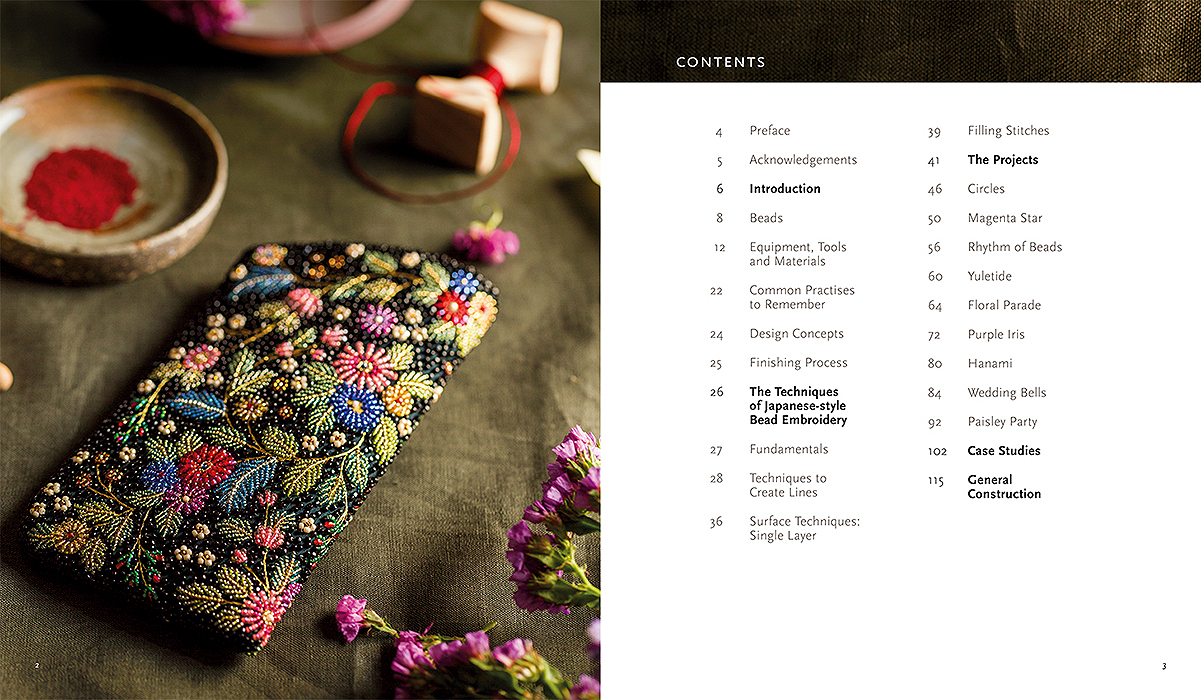 CONTENTS

4 Preface

5 Acknowledgements

6 Introduction

8 Beads

12 Equipment, Tools and Materials

22 Common Practises to Remember

24 Design Concepts

25 Finishing Process

26 The Techniques of Japanese-style Bead Embroidery

27 Fundamentals

28 Techniques to Create Lines

36 Surface Techniques: Single Layer

39 Filling Stitches

41 The Projects

46 Circles

50 Magenta Star

56 Rhythm of Beads

60 Yuletide

64 Floral Parade

72 Purple Iris

80 Hanami

84 Wedding Bells

92 Paisley Party

102 Case Studies

115 General Construction

2

3